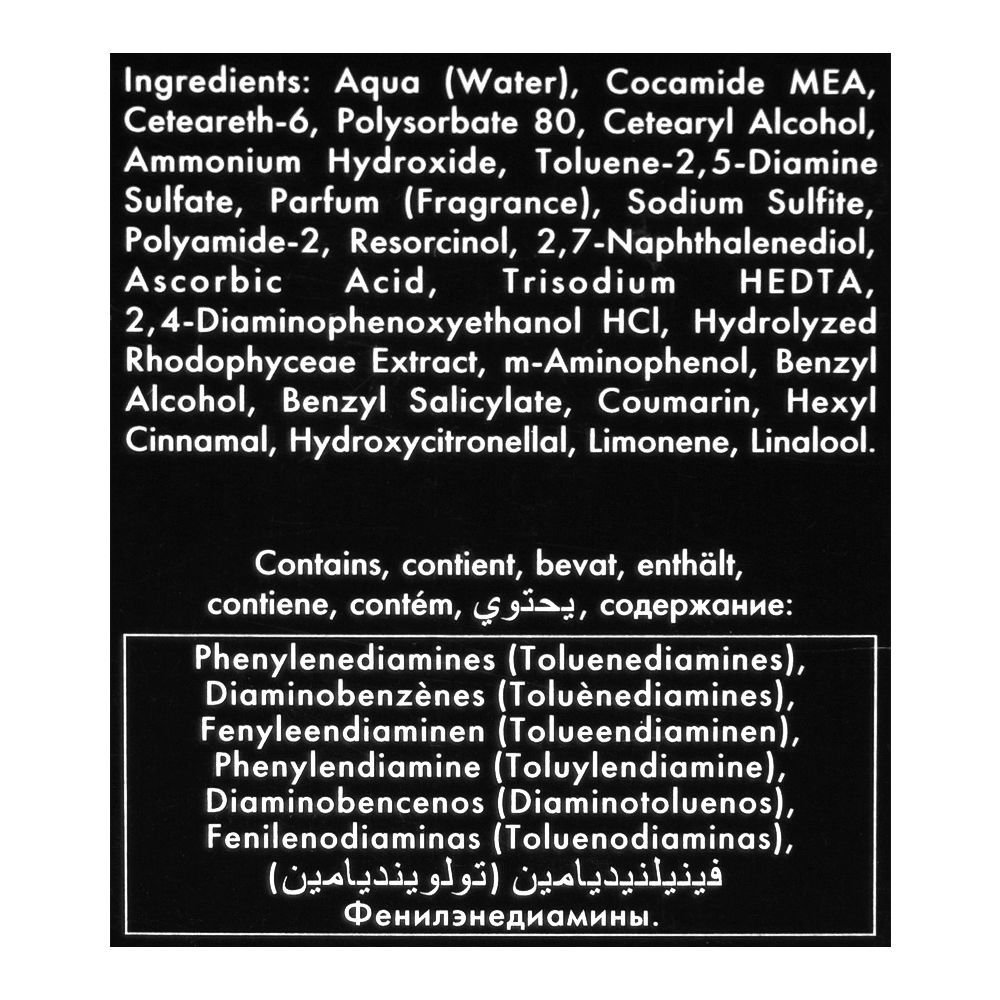 Ingredients: Aqua (Water), Cocamide MEA, Ceteareth-6, Polysorbate 80, Cetearyl Alcohol, Ammonium Hydroxide, Toluene-2,5-Diamine Sulfate, Parfum (Fragrance), Sodium Sulfite, Polyamide-2, Resorcinol, 2,7-Naphthalenediol, Ascorbic Acid, Trisodium HEDTA, 2,4-Diaminophenoxyethanol HCl, Hydrolyzed Rhodophyceae Extract, m-Aminophenol, Benzyl Alcohol, Benzyl Salicylate, Coumarin, Hexyl Cinnamal, Hydroxycitronellal, Limonene, Linalool.

Contains, contient, bevat, enthält, contiene, contém, يحتوي, содержание:

Phenylenediamines (Toluenediamines), Diaminobenzènes (Toluènediamines), Fenyleendiaminen (Tolueendiaminen), Phenylendiamine (Toluylendiamine), Diaminobencenos (Diaminotoluenos), Fenilenodiaminas (Toluenodiaminas), فينيلنيديامين (تولويندیامین) Фенилэнедиамины.